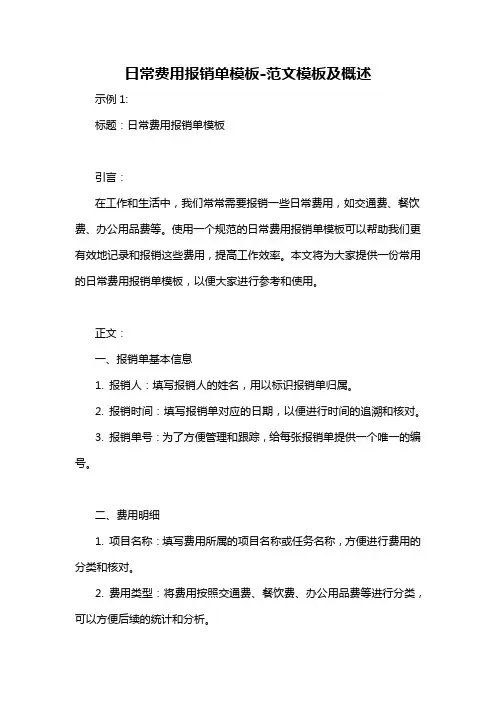 日常费用报销单模板-范文模板及概述

示例 1:

标题：日常费用报销单模板

引言：

在工作和生活中，我们常常需要报销一些日常费用，如交通费、餐饮费、办公用品费等。使用一个规范的日常费用报销单模板可以帮助我们更有效地记录和报销这些费用，提高工作效率。本文将为大家提供一份常用的日常费用报销单模板，以便大家进行参考和使用。

正文：

一、报销单基本信息

1. 报销人：填写报销人的姓名，用以标识报销单归属。

2. 报销时间：填写报销单对应的日期，以便进行时间的追溯和核对。

3. 报销单号：为了方便管理和跟踪，给每张报销单提供一个唯一的编号。

二、费用明细

1. 项目名称：填写费用所属的项目名称或任务名称，方便进行费用的分类和核对。

2. 费用类型：将费用按照交通费、餐饮费、办公用品费等进行分类，可以方便后续的统计和分析。